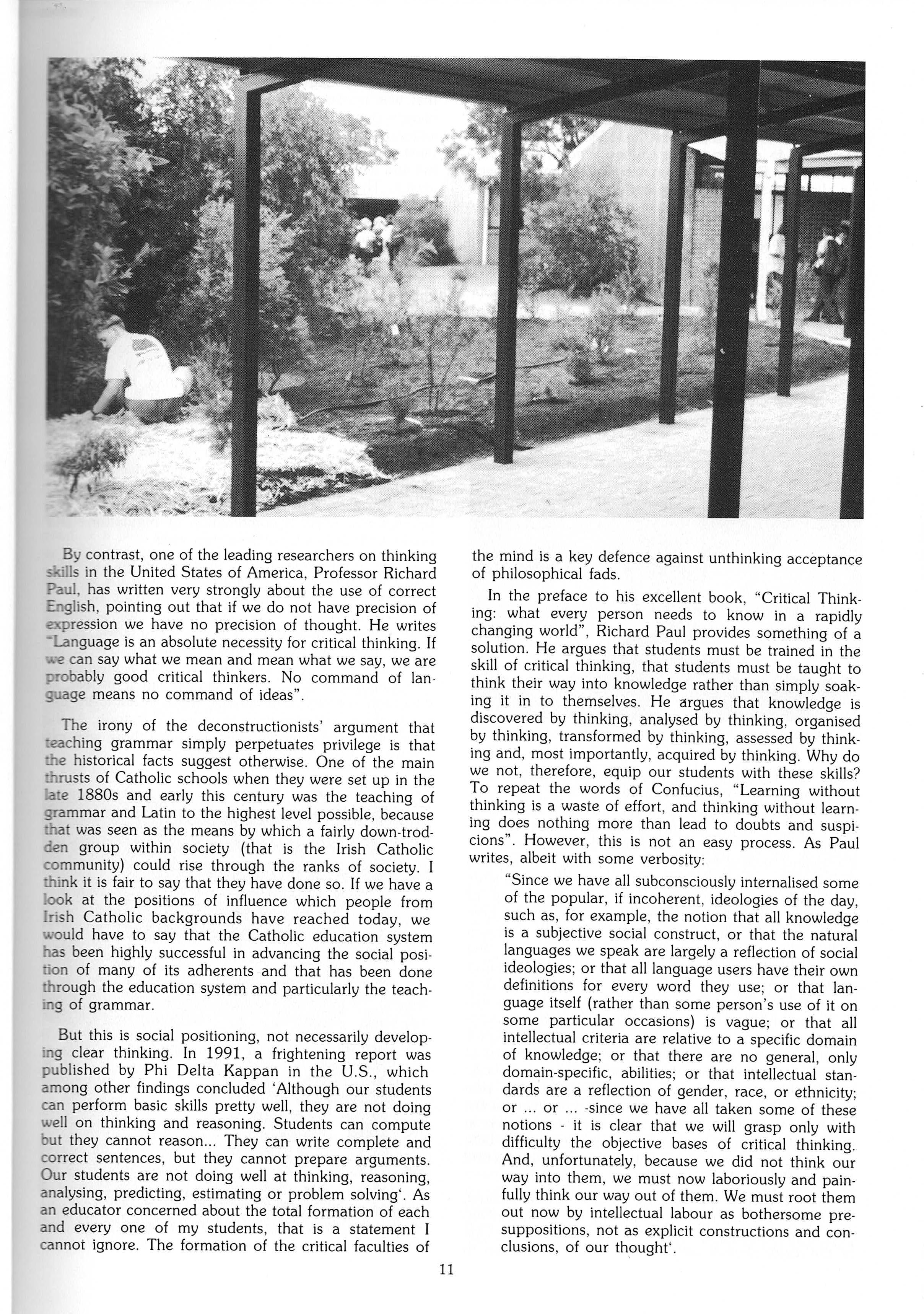 By contrast, one of the leading researchers on thinking skills in the United States of America, Professor Richard Paul, has written very strongly about the use of correct English, pointing out that if we do not have precision of expression we have no precision of thought. He writes "Language is an absolute necessity for critical thinking. If we can say what we mean and mean what we say, we are probably good critical thinkers. No command of language means no command of ideas".

The irony of the deconstructionists' argument that teaching grammar simply perpetuates privilege is that the historical facts suggest otherwise. One of the main thrusts of Catholic schools when they were set up in the late 1880s and early this century was the teaching of grammar and Latin to the highest level possible, because that was seen as the means by which a fairly down-trodden group within society (that is the Irish Catholic community) could rise through the ranks of society. I think it is fair to say that they have done so. If we have a look at the positions of influence which people from Irish Catholic backgrounds have reached today, we would have to say that the Catholic education system has been highly successful in advancing the social position of many of its adherents and that has been done through the education system and particularly the teaching of grammar.

But this is social positioning, not necessarily developing clear thinking. In 1991, a frightening report was published by Phi Delta Kappan in the U.S., which among other findings concluded 'Although our students can perform basic skills pretty well, they are not doing well on thinking and reasoning. Students can compute but they cannot reason... They can write complete and correct sentences, but they cannot prepare arguments. Our students are not doing well at thinking, reasoning, analysing, predicting, estimating or problem solving'. As an educator concerned about the total formation of each and every one of my students, that is a statement I cannot ignore. The formation of the critical faculties of the mind is a key defence against unthinking acceptance of philosophical fads.

In the preface to his excellent book, "Critical Thinking: what every person needs to know in a rapidly changing world", Richard Paul provides something of a solution. He argues that students must be trained in the skill of critical thinking, that students must be taught to think their way into knowledge rather than simply soaking it in to themselves. He argues that knowledge is discovered by thinking, analysed by thinking, organised by thinking, transformed by thinking, assessed by thinking and, most importantly, acquired by thinking. Why do we not, therefore, equip our students with these skills? To repeat the words of Confucius, "Learning without thinking is a waste of effort, and thinking without learning does nothing more than lead to doubts and suspicions". However, this is not an easy process. As Paul writes, albeit with some verbosity:

"Since we have all subconsciously internalised some of the popular, if incoherent, ideologies of the day, such as, for example, the notion that all knowledge is a subjective social construct, or that the natural languages we speak are largely a reflection of social ideologies; or that all language users have their own definitions for every word they use; or that language itself (rather than some person's use of it on some particular occasions) is vague; or that all intellectual criteria are relative to a specific domain of knowledge; or that there are no general, only domain-specific, abilities; or that intellectual standards are a reflection of gender, race, or ethnicity; or ... or ... -since we have all taken some of these notions - it is clear that we will grasp only with difficulty the objective bases of critical thinking. And, unfortunately, because we did not think our way into them, we must now laboriously and painfully think our way out of them. We must root them out now by intellectual labour as bothersome presuppositions, not as explicit constructions and conclusions, of our thought'.

11